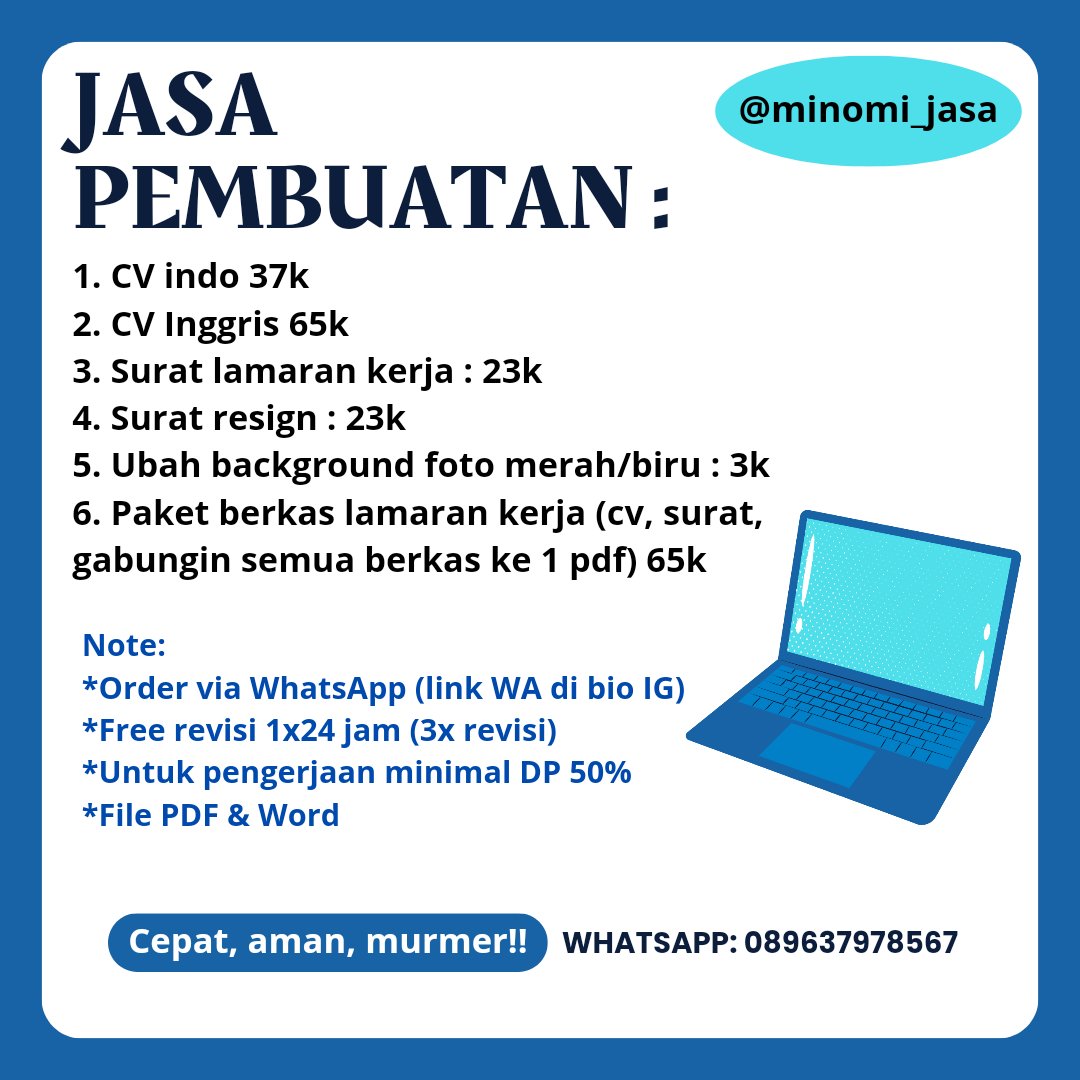 JASA PEMBUATAN :

@minomi_jasa

1. CV indo 37k
2. CV Inggris 65k
3. Surat lamaran kerja : 23k
4. Surat resign : 23k
5. Ubah background foto merah/biru : 3k
6. Paket berkas lamaran kerja (cv, surat, gabungin semua berkas ke 1 pdf) 65k

Note:
*Order via WhatsApp (link WA di bio IG)
*Free revisi 1x24 jam (3x revisi)
*Untuk pengerjaan minimal DP 50%
*File PDF & Word

Cepat, aman, murmer!!

WHATSAPP: 089637978567